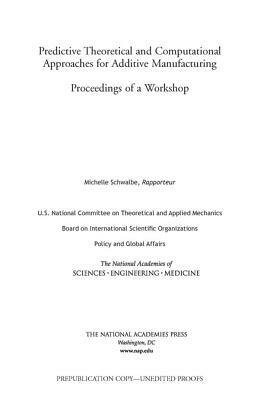 Predictive Theoretical and Computational Approaches for Additive Manufacturing

Proceedings of a Workshop

Michelle Schwalbe, Rapporteur

U.S. National Committee on Theoretical and Applied Mechanics

Board on International Scientific Organizations

Policy and Global Affairs

The National Academies of
SCIENCES · ENGINEERING · MEDICINE

THE NATIONAL ACADEMIES PRESS
Washington, DC
www.nap.edu

PREPUBLICATION COPY—UNEDITED PROOFS